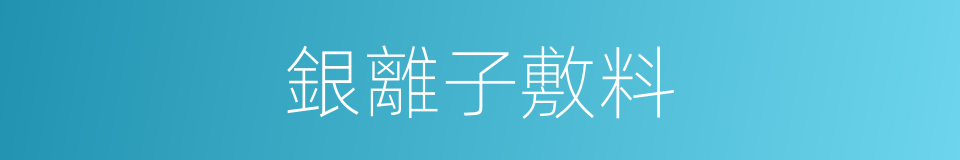 銀離子敷料